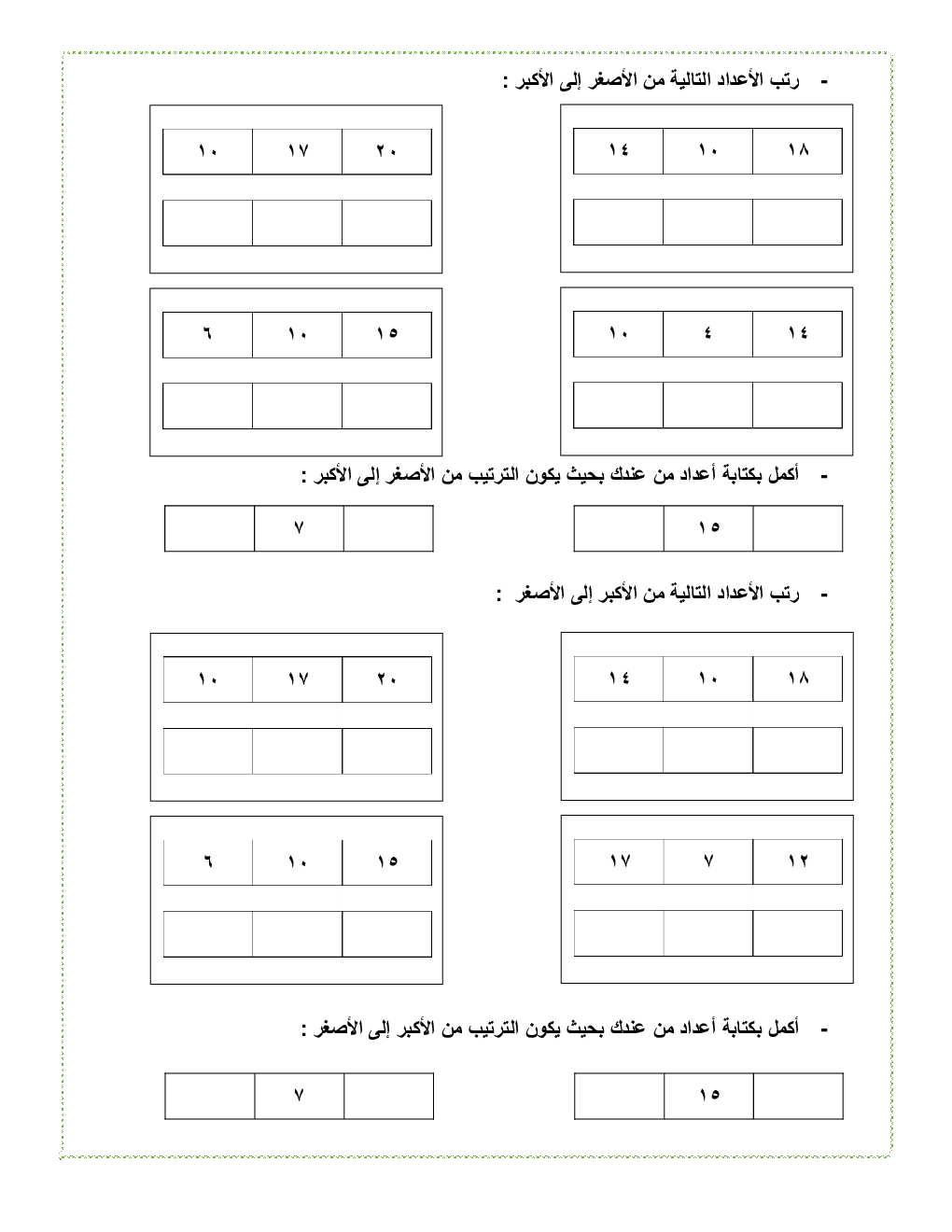 - رتب الأعداد التالية من الأصغر إلى الأكبر :

| ١٨ | ١٠ | ١٤ |
|---|---|---|
| | | |

| ٢٠ | ١٧ | ١٠ |
|---|---|---|
| | | |

| ١٤ | ٤ | ١٠ |
|---|---|---|
| | | |

| ١٥ | ١٠ | ٦ |
|---|---|---|
| | | |

- أكمل بكتابة أعداد من عندك بحيث يكون الترتيب من الأصغر إلى الأكبر :

| | ١٥ | |
|---|---|---|

| | ٧ | |
|---|---|---|

- رتب الأعداد التالية من الأكبر إلى الأصغر :

| ١٨ | ١٠ | ١٤ |
|---|---|---|
| | | |

| ٢٠ | ١٧ | ١٠ |
|---|---|---|
| | | |

| ١٢ | ٧ | ١٧ |
|---|---|---|
| | | |

| ١٥ | ١٠ | ٦ |
|---|---|---|
| | | |

- أكمل بكتابة أعداد من عندك بحيث يكون الترتيب من الأكبر إلى الأصغر :

| | ١٥ | |
|---|---|---|

| | ٧ | |
|---|---|---|